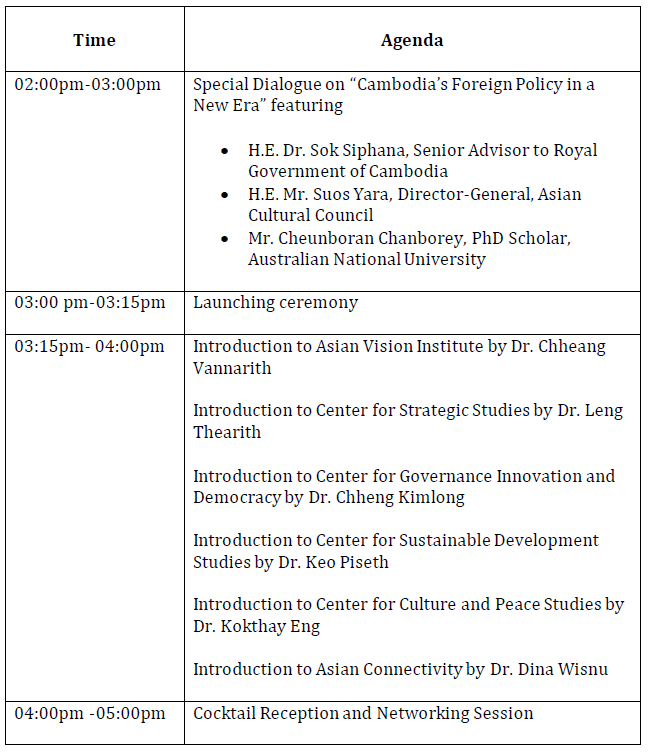 | Time | Agenda |
|---|---|
| 02:00pm-03:00pm | Special Dialogue on "Cambodia's Foreign Policy in a New Era" featuring • H.E. Dr. Sok Siphana, Senior Advisor to Royal Government of Cambodia • H.E. Mr. Suos Yara, Director-General, Asian Cultural Council • Mr. Cheunboran Chanborey, PhD Scholar, Australian National University |
| 03:00 pm-03:15pm | Launching ceremony |
| 03:15pm- 04:00pm | Introduction to Asian Vision Institute by Dr. Chheang Vannarith Introduction to Center for Strategic Studies by Dr. Leng Thearith Introduction to Center for Governance Innovation and Democracy by Dr. Chheng Kimlong Introduction to Center for Sustainable Development Studies by Dr. Keo Piseth Introduction to Center for Culture and Peace Studies by Dr. Kokthay Eng Introduction to Asian Connectivity by Dr. Dina Wisnu |
| 04:00pm -05:00pm | Cocktail Reception and Networking Session |